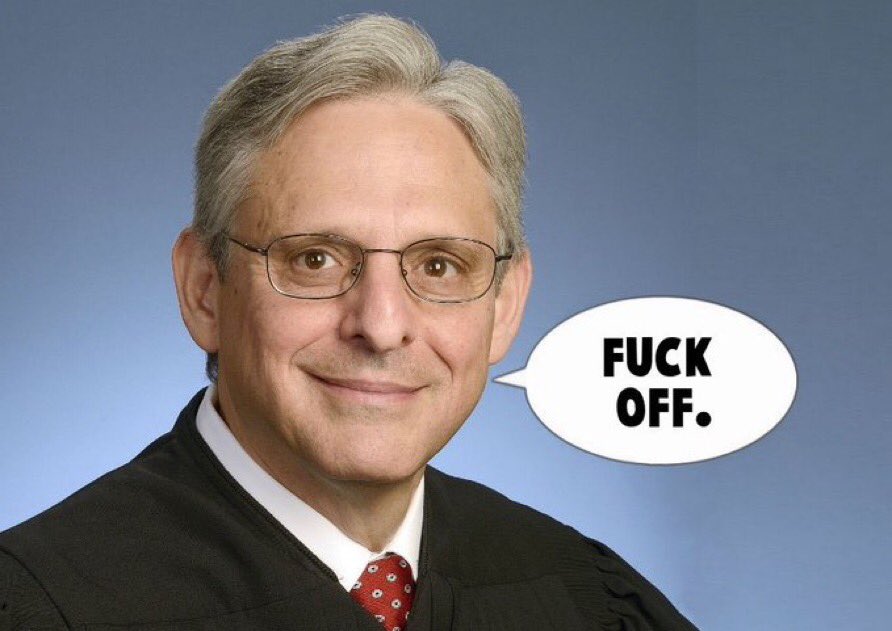 FUCK OFF.